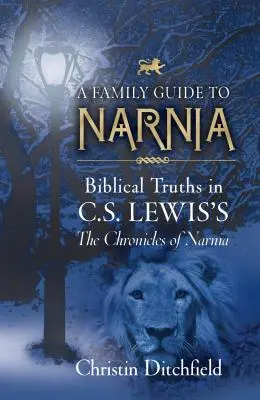 A FAMILY GUIDE TO
NARNIA

Biblical Truths in
C.S. LEWIS'S
The Chronicles of Narnia

Christin Ditchfield